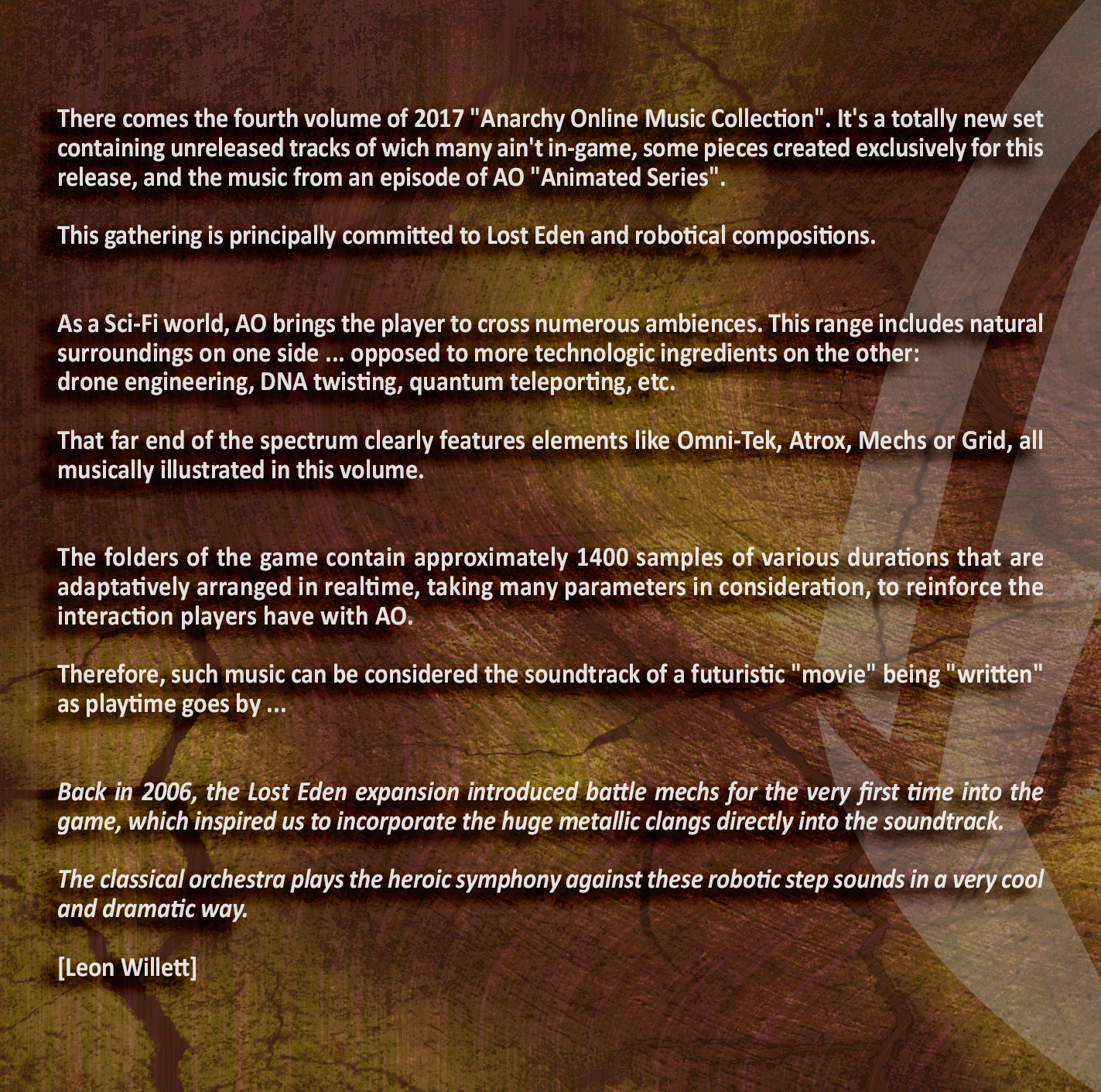 There comes the fourth volume of 2017 "Anarchy Online Music Collection". It's a totally new set containing unreleased tracks of wich many ain't in-game, some pieces created exclusively for this release, and the music from an episode of AO "Animated Series".

This gathering is principally committed to Lost Eden and robotical compositions.

As a Sci-Fi world, AO brings the player to cross numerous ambiences. This range includes natural surroundings on one side ... opposed to more technologic ingredients on the other:
drone engineering, DNA twisting, quantum teleporting, etc.

That far end of the spectrum clearly features elements like Omni-Tek, Atrox, Mechs or Grid, all musically illustrated in this volume.

The folders of the game contain approximately 1400 samples of various durations that are adaptatively arranged in realtime, taking many parameters in consideration, to reinforce the interaction players have with AO.

Therefore, such music can be considered the soundtrack of a futuristic "movie" being "written" as playtime goes by ...

Back in 2006, the Lost Eden expansion introduced battle mechs for the very first time into the game, which inspired us to incorporate the huge metallic clangs directly into the soundtrack.

The classical orchestra plays the heroic symphony against these robotic step sounds in a very cool and dramatic way.

[Leon Willett]